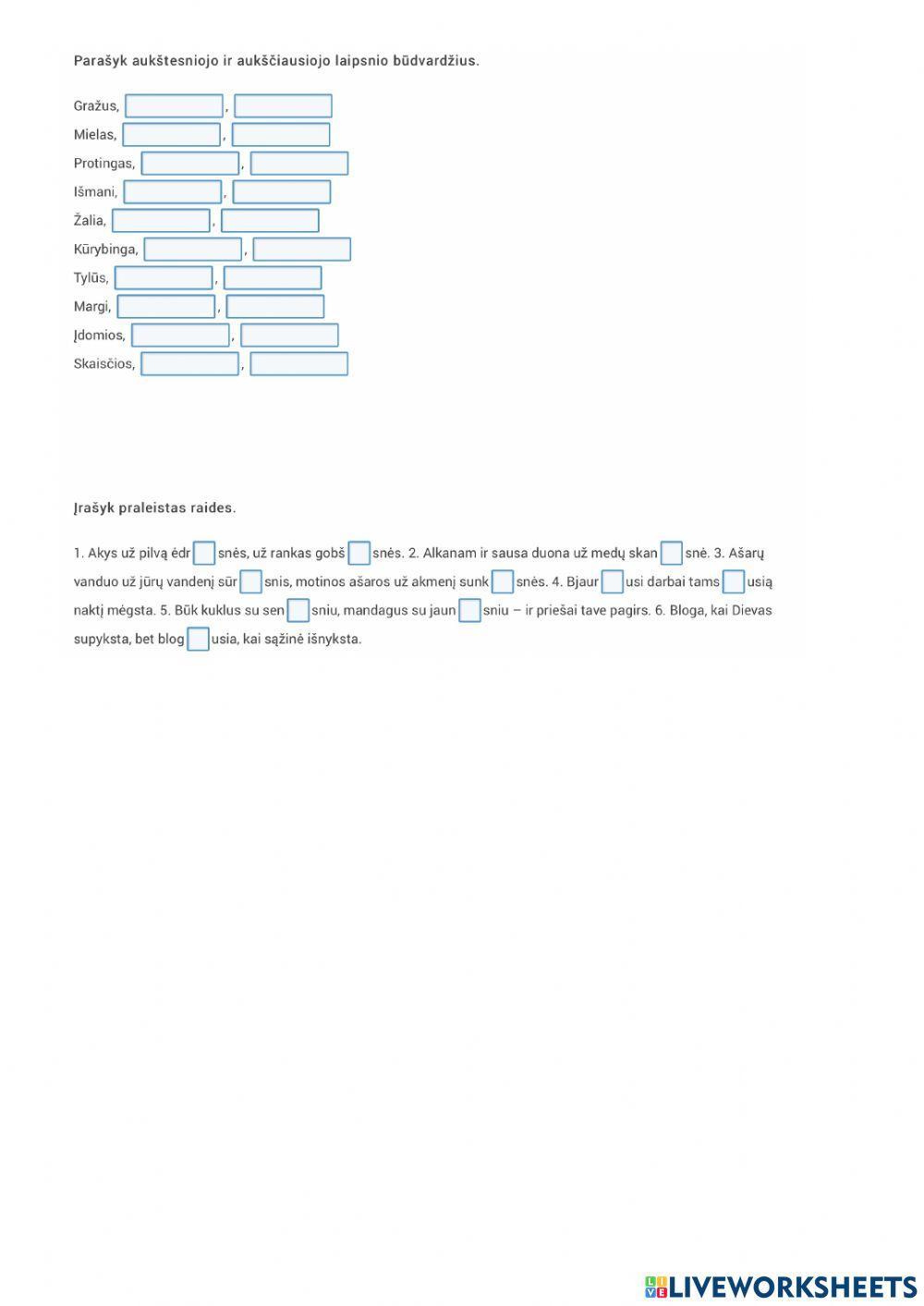 Parašyk aukštesniojo ir aukščiausiojo laipsnio būdvardžius.

Gražus, ,
Mielas, ,
Protingas, ,
Išmani, ,
Žalia, ,
Kūrybinga, ,
Tylūs, ,
Margi, ,
Įdomios, ,
Skaisčios, ,

Įrašyk praleistas raides.

1. Akys už pilvą ėdr snės, už rankas gobš snės. 2. Alkanam ir sausa duona už medų skan snė. 3. Ašarų vanduo už jūrų vandenį sūr snis, motinos ašaros už akmenį sunk snės. 4. Bjaur usi darbai tams usią naktį mėgsta. 5. Būk kuklus su sen sniu, mandagus su jaun sniu – ir priešai tave pagirs. 6. Bloga, kai Dievas supyksta, bet blog usia, kai sąžinė išnyksta.

LIVEWORKSHEETS